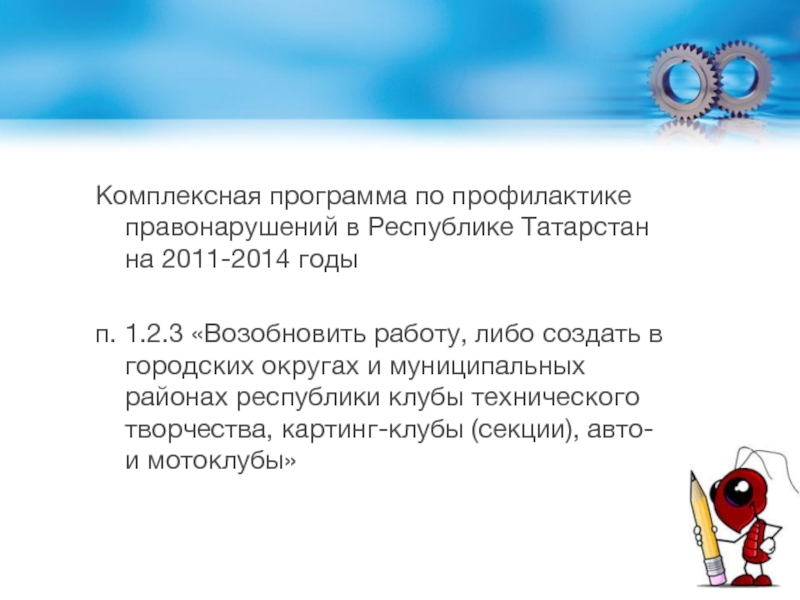 Комплексная программа по профилактике правонарушений в Республике Татарстан на 2011-2014 годы

п. 1.2.3 «Возобновить работу, либо создать в городских округах и муниципальных районах республики клубы технического творчества, картинг-клубы (секции), авто- и мотоклубы»